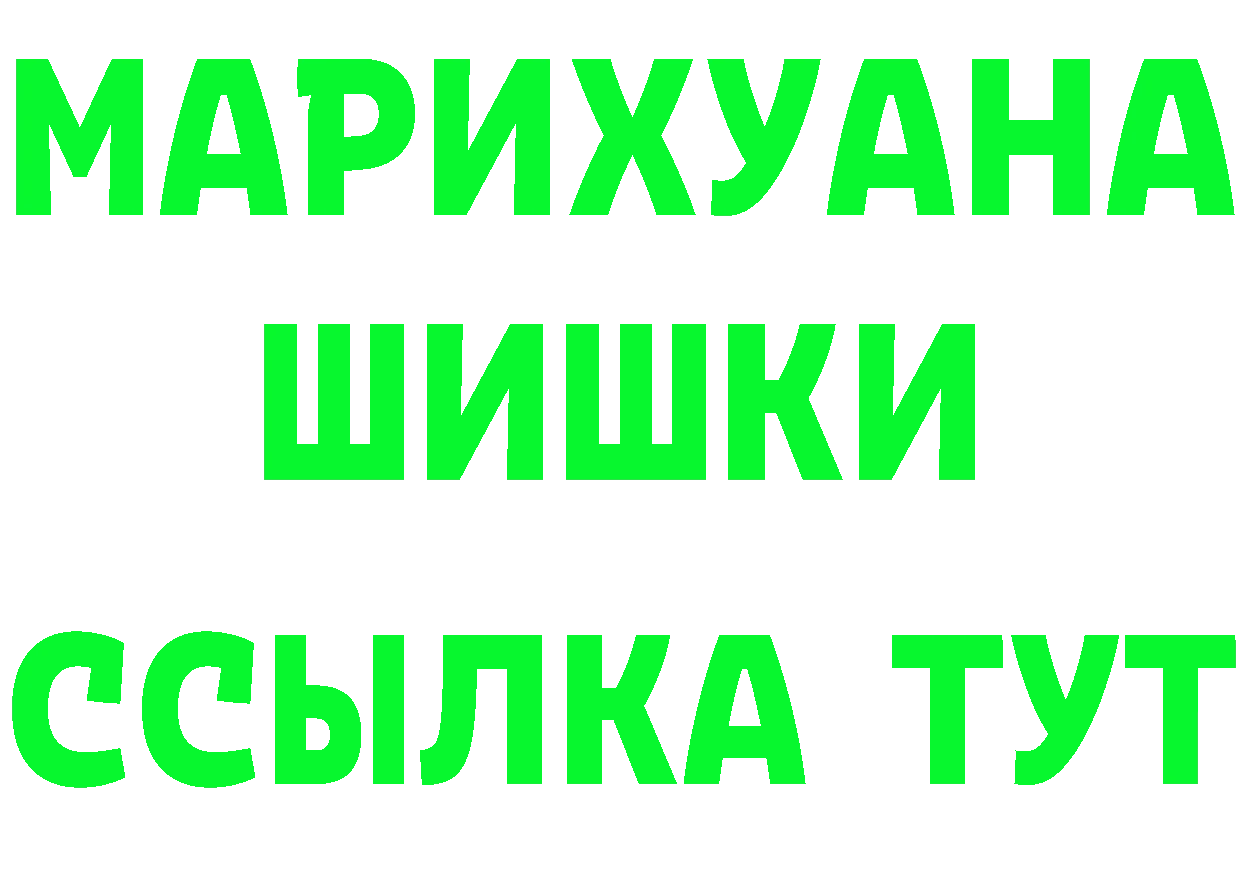 МАРИХУАНА ШИШКИ ССЫЛКА ТУТ